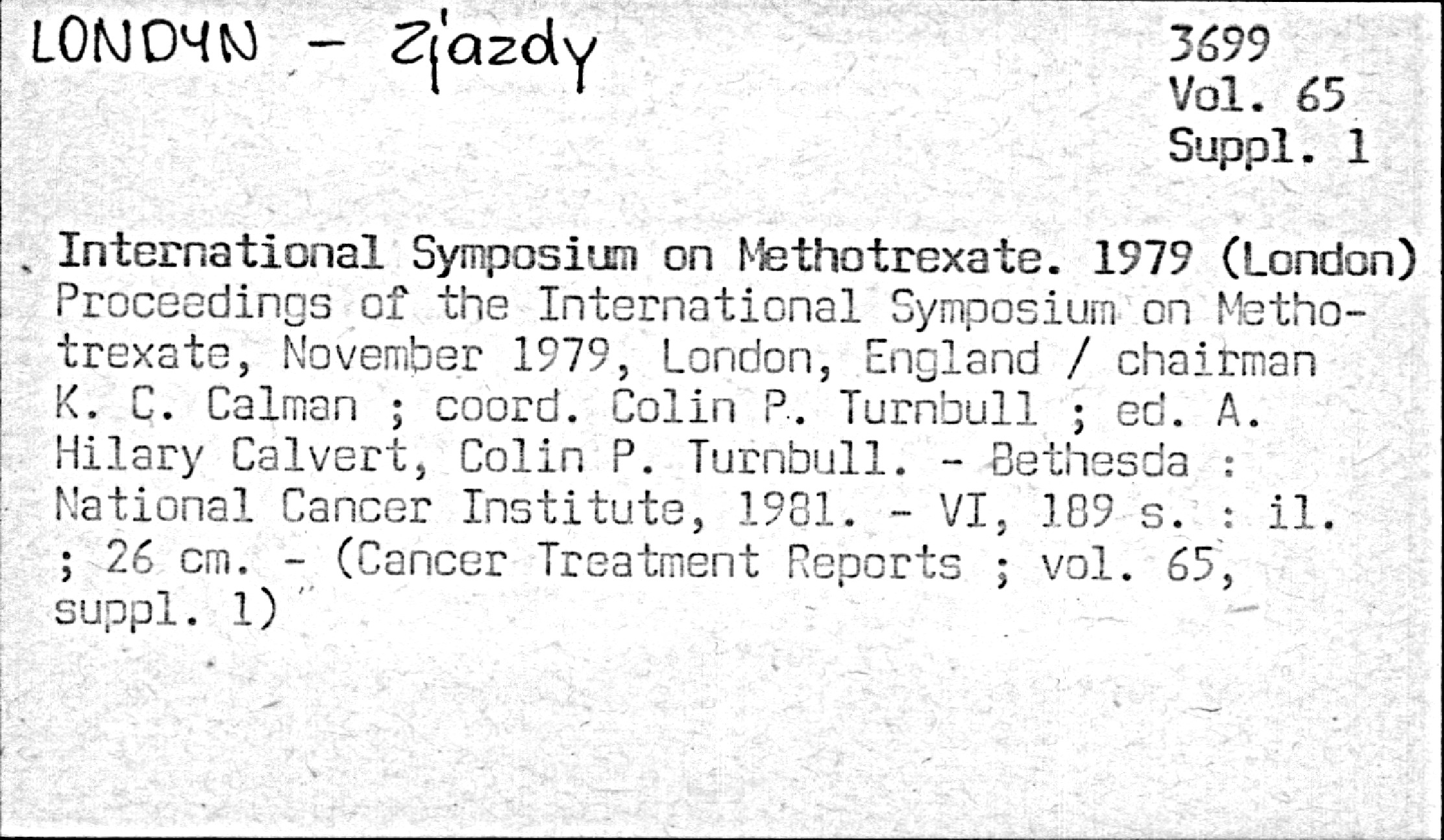 LONDYN - Zjazdy

3699
Vol. 65
Suppl. 1

International Symposium on Methotrexate. 1979 (London)
Proceedings of the International Symposium on Methotrexate, November 1979, London, England / chairman K. C. Calman ; coord. Colin P. Turnbull ; ed. A. Hilary Calvert, Colin P. Turnbull. - Bethesda : National Cancer Institute, 1981. - VI, 189 s. : il. ; 26 cm. - (Cancer Treatment Reports ; vol. 65, suppl. 1)